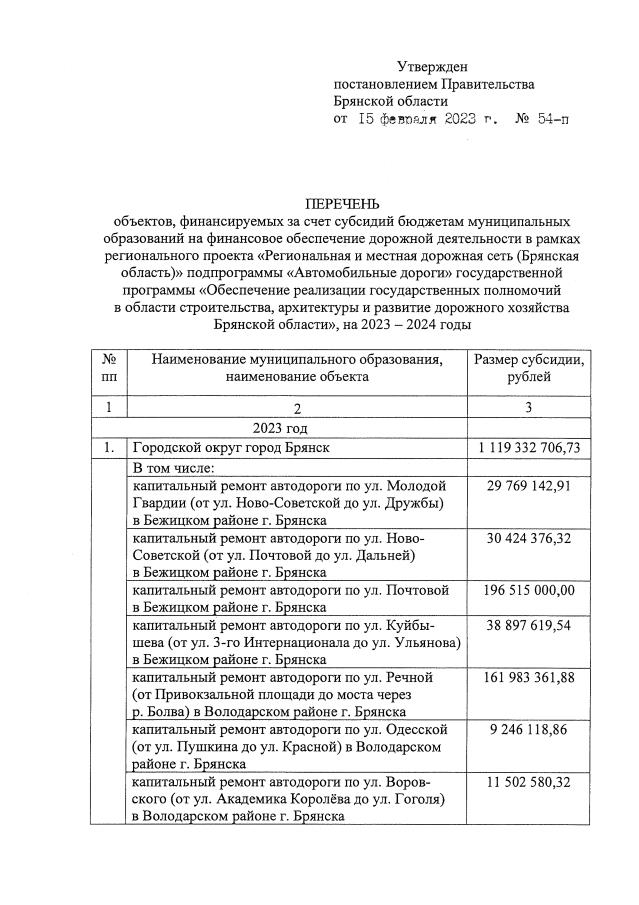 Утвержден
постановлением Правительства
Брянской области
от 15 февраля 2023 г. № 54-п

ПЕРЕЧЕНЬ
объектов, финансируемых за счет субсидий бюджетам муниципальных образований на финансовое обеспечение дорожной деятельности в рамках регионального проекта «Региональная и местная дорожная сеть (Брянская область)» подпрограммы «Автомобильные дороги» государственной программы «Обеспечение реализации государственных полномочий в области строительства, архитектуры и развитие дорожного хозяйства Брянской области», на 2023 – 2024 годы

| № пп | Наименование муниципального образования, наименование объекта | Размер субсидии, рублей |
|---|---|---|
| 1 | 2 | 3 |
| | 2023 год | |
| 1. | Городской округ город Брянск | 1 119 332 706,73 |
| | В том числе: | |
| | капитальный ремонт автодороги по ул. Молодой Гвардии (от ул. Ново-Советской до ул. Дружбы) в Бежицком районе г. Брянска | 29 769 142,91 |
| | капитальный ремонт автодороги по ул. Ново-Советской (от ул. Почтовой до ул. Дальней) в Бежицком районе г. Брянска | 30 424 376,32 |
| | капитальный ремонт автодороги по ул. Почтовой в Бежицком районе г. Брянска | 196 515 000,00 |
| | капитальный ремонт автодороги по ул. Куйбышева (от ул. 3-го Интернационала до ул. Ульянова) в Бежицком районе г. Брянска | 38 897 619,54 |
| | капитальный ремонт автодороги по ул. Речной (от Привокзальной площади до моста через р. Болва) в Володарском районе г. Брянска | 161 983 361,88 |
| | капитальный ремонт автодороги по ул. Одесской (от ул. Пушкина до ул. Красной) в Володарском районе г. Брянска | 9 246 118,86 |
| | капитальный ремонт автодороги по ул. Воровского (от ул. Академика Королёва до ул. Гоголя) в Володарском районе г. Брянска | 11 502 580,32 |